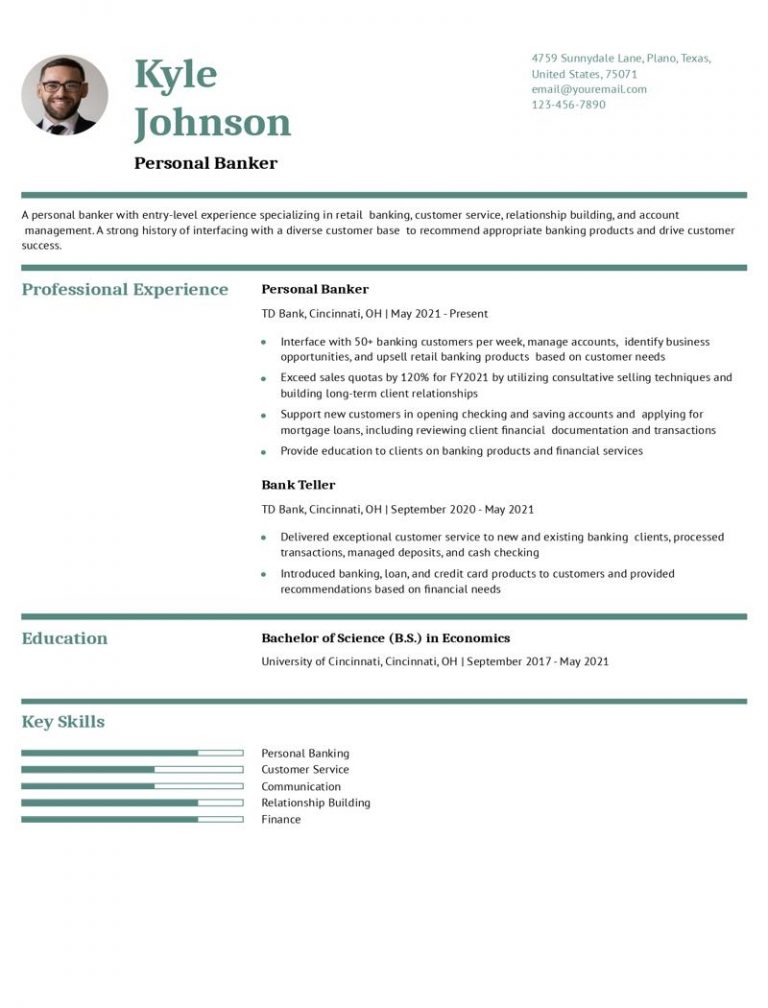 Kyle Johnson

Personal Banker

4759 Sunnydale Lane, Plano, Texas, United States, 75071
email@youremail.com
123-456-7890

A personal banker with entry-level experience specializing in retail banking, customer service, relationship building, and account management. A strong history of interfacing with a diverse customer base to recommend appropriate banking products and drive customer success.

Professional Experience

Personal Banker

TD Bank, Cincinnati, OH | May 2021 - Present

- Interface with 50+ banking customers per week, manage accounts, identify business opportunities, and upsell retail banking products based on customer needs
- Exceed sales quotas by 120% for FY2021 by utilizing consultative selling techniques and building long-term client relationships
- Support new customers in opening checking and saving accounts and applying for mortgage loans, including reviewing client financial documentation and transactions
- Provide education to clients on banking products and financial services

Bank Teller

TD Bank, Cincinnati, OH | September 2020 - May 2021

- Delivered exceptional customer service to new and existing banking clients, processed transactions, managed deposits, and cash checking
- Introduced banking, loan, and credit card products to customers and provided recommendations based on financial needs

Education

Bachelor of Science (B.S.) in Economics

University of Cincinnati, Cincinnati, OH | September 2017 - May 2021

Key Skills

Personal Banking
Customer Service
Communication
Relationship Building
Finance